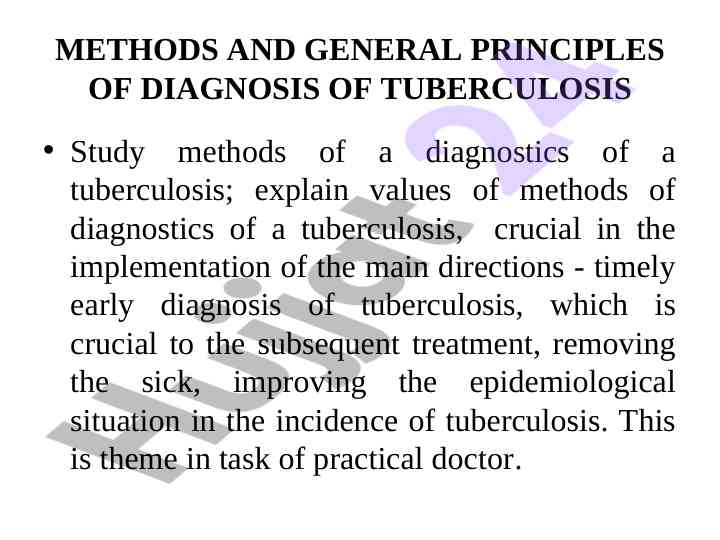 METHODS AND GENERAL PRINCIPLES OF DIAGNOSIS OF TUBERCULOSIS

• Study methods of a diagnostics of a tuberculosis; explain values of methods of diagnostics of a tuberculosis, crucial in the implementation of the main directions - timely early diagnosis of tuberculosis, which is crucial to the subsequent treatment, removing the sick, improving the epidemiological situation in the incidence of tuberculosis. This is theme in task of practical doctor.

Hujjat 24